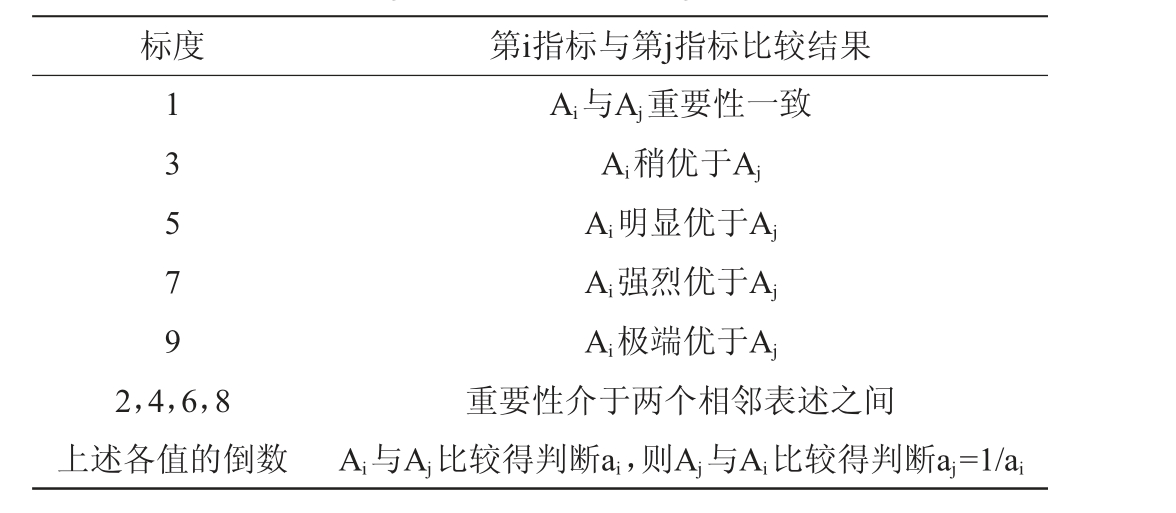 | 标度 | 第i指标与第j指标比较结果 |
|---|---|
| 1 | $A_i$与$A_j$重要性一致 |
| 3 | $A_i$稍优于$A_j$ |
| 5 | $A_i$明显优于$A_j$ |
| 7 | $A_i$强烈优于$A_j$ |
| 9 | $A_i$极端优于$A_j$ |
| 2，4，6，8 | 重要性介于两个相邻表述之间 |
| 上述各值的倒数 | $A_i$与$A_j$比较得判断$a_i$，则$A_j$与$A_i$比较得判断$a_j=1/a_i$ |